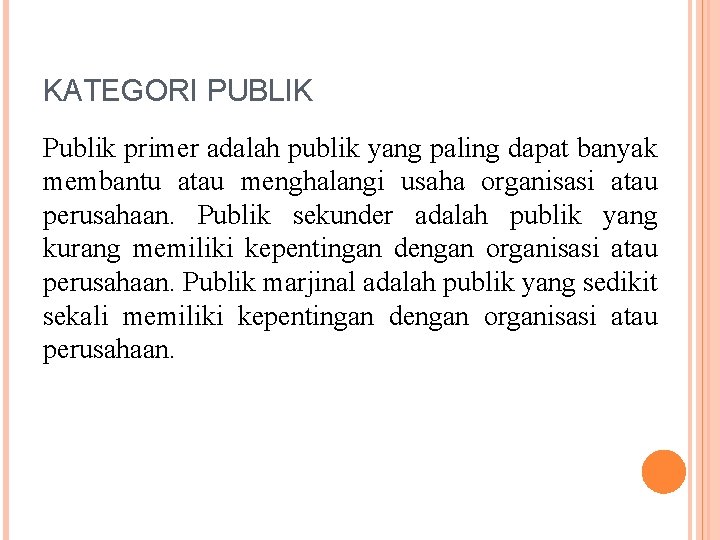 KATEGORI PUBLIK

Publik primer adalah publik yang paling dapat banyak membantu atau menghalangi usaha organisasi atau perusahaan. Publik sekunder adalah publik yang kurang memiliki kepentingan dengan organisasi atau perusahaan. Publik marjinal adalah publik yang sedikit sekali memiliki kepentingan dengan organisasi atau perusahaan.